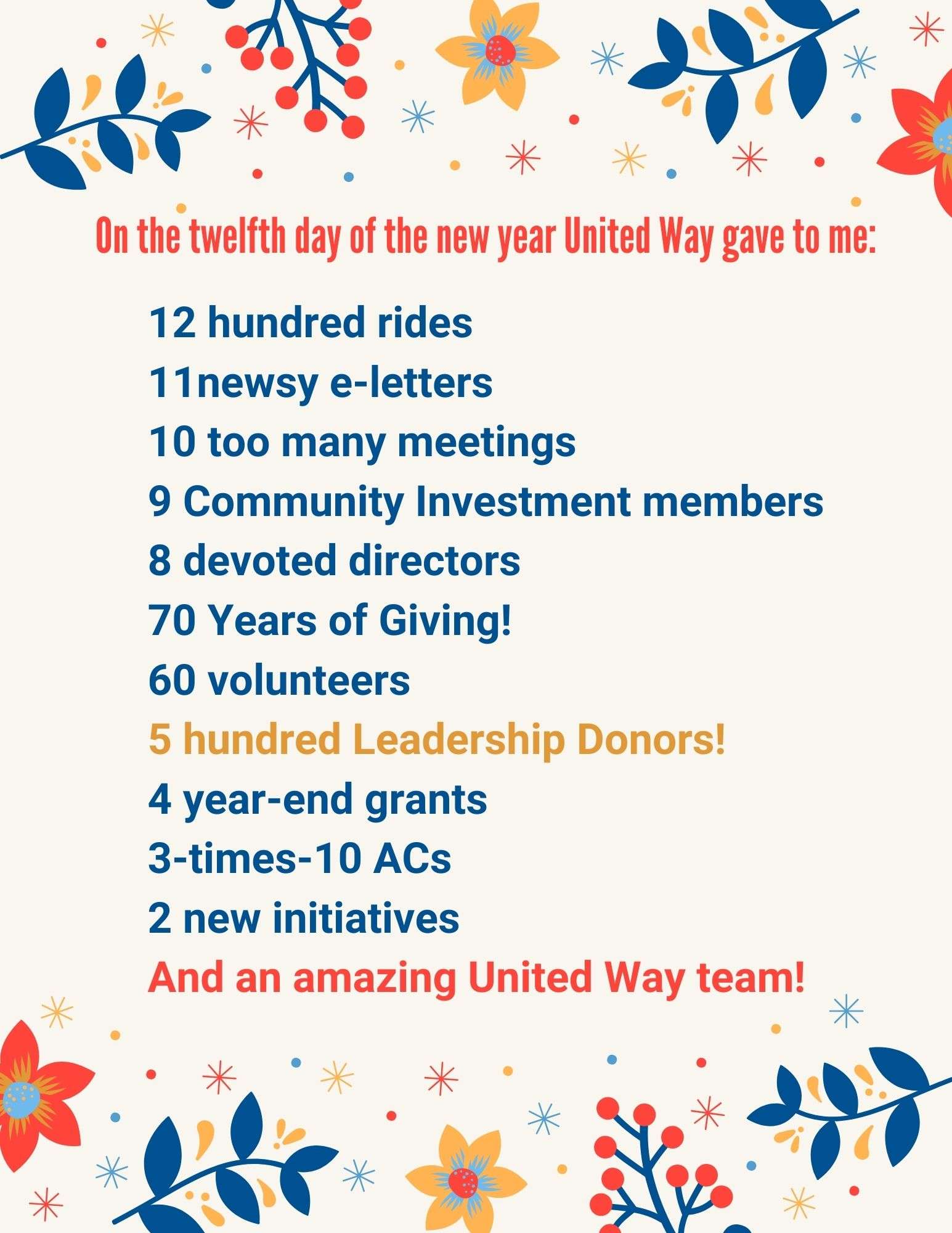 On the twelfth day of the new year United Way gave to me:

12 hundred rides
11newsy e-letters
10 too many meetings
9 Community Investment members
8 devoted directors
70 Years of Giving!
60 volunteers
5 hundred Leadership Donors!
4 year-end grants
3-times-10 ACs
2 new initiatives
And an amazing United Way team!